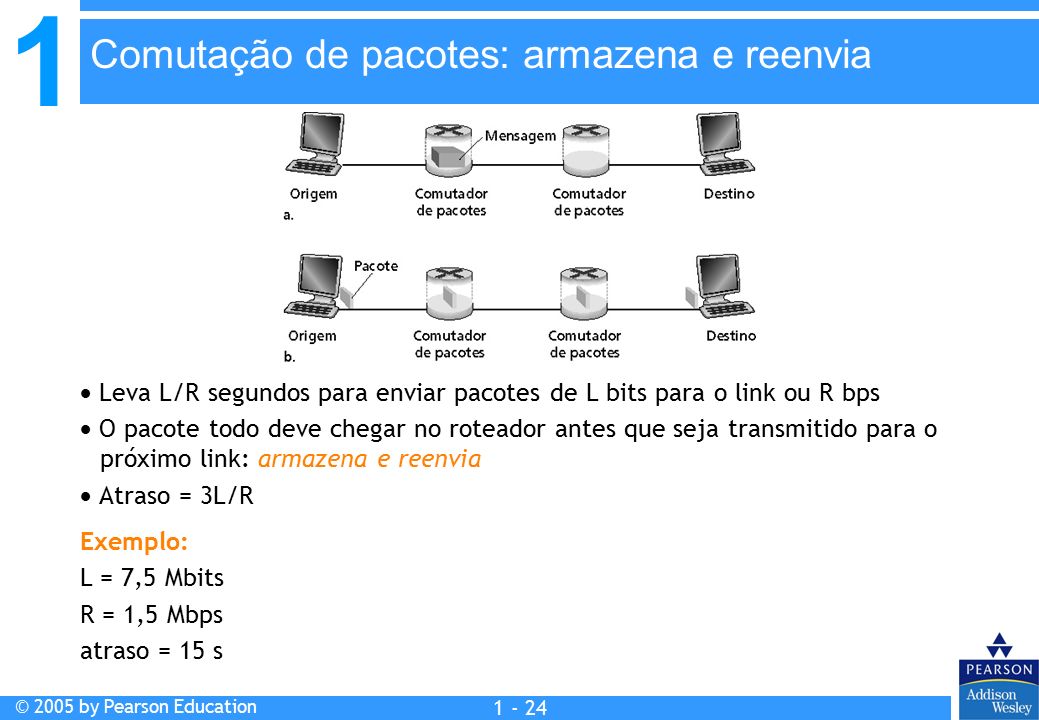 1

Comutação de pacotes: armazena e reenvia

Mensagem

Origem

Comutador de pacotes

Comutador de pacotes

Destino

a.

Pacote

Origem

Comutador de pacotes

Comutador de pacotes

Destino

b.

• Leva L/R segundos para enviar pacotes de L bits para o link ou R bps

• O pacote todo deve chegar no roteador antes que seja transmitido para o próximo link: armazena e reenvia

• Atraso = 3L/R

Exemplo:

L = 7,5 Mbits

R = 1,5 Mbps

atraso = 15 s

© 2005 by Pearson Education

1 - 24

PEARSON

Addison Wesley